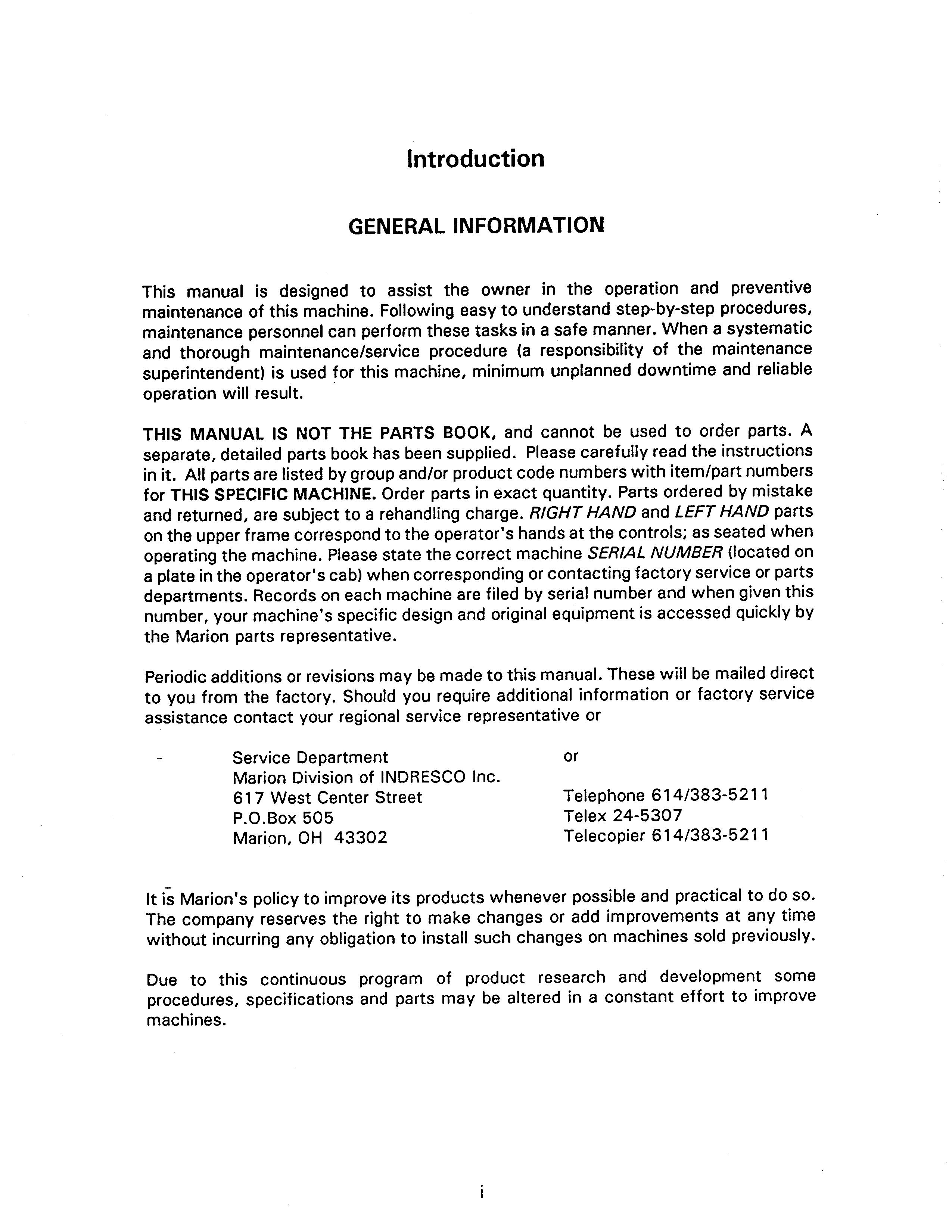 Introduction

GENERAL INFORMATION

This manual is designed to assist the owner in the operation and preventive maintenance of this machine. Following easy to understand step-by-step procedures, maintenance personnel can perform these tasks in a safe manner. When a systematic and thorough maintenance/service procedure (a responsibility of the maintenance superintendent) is used for this machine, minimum unplanned downtime and reliable operation will result.

THIS MANUAL IS NOT THE PARTS BOOK, and cannot be used to order parts. A separate, detailed parts book has been supplied. Please carefully read the instructions in it. All parts are listed by group and/or product code numbers with item/part numbers for THIS SPECIFIC MACHINE. Order parts in exact quantity. Parts ordered by mistake and returned, are subject to a rehandling charge. RIGHT HAND and LEFT HAND parts on the upper frame correspond to the operator's hands at the controls; as seated when operating the machine. Please state the correct machine SERIAL NUMBER (located on a plate in the operator's cab) when corresponding or contacting factory service or parts departments. Records on each machine are filed by serial number and when given this number, your machine's specific design and original equipment is accessed quickly by the Marion parts representative.

Periodic additions or revisions may be made to this manual. These will be mailed direct to you from the factory. Should you require additional information or factory service assistance contact your regional service representative or

Service Department
Marion Division of INDRESCO Inc.
617 West Center Street
P.O.Box 505
Marion, OH 43302

or

Telephone 614/383-5211
Telex 24-5307
Telecopier 614/383-5211

It is Marion's policy to improve its products whenever possible and practical to do so. The company reserves the right to make changes or add improvements at any time without incurring any obligation to install such changes on machines sold previously.

Due to this continuous program of product research and development some procedures, specifications and parts may be altered in a constant effort to improve machines.

i